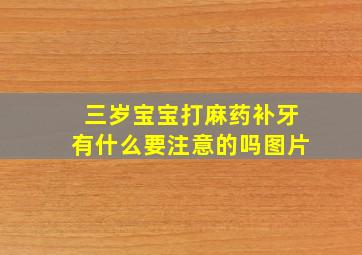 三岁宝宝打麻药补牙
有什么要注意的吗图片